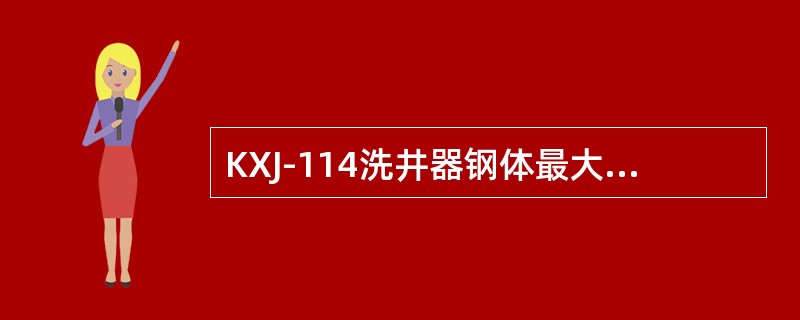 KXJ-114洗井器钢体最大...